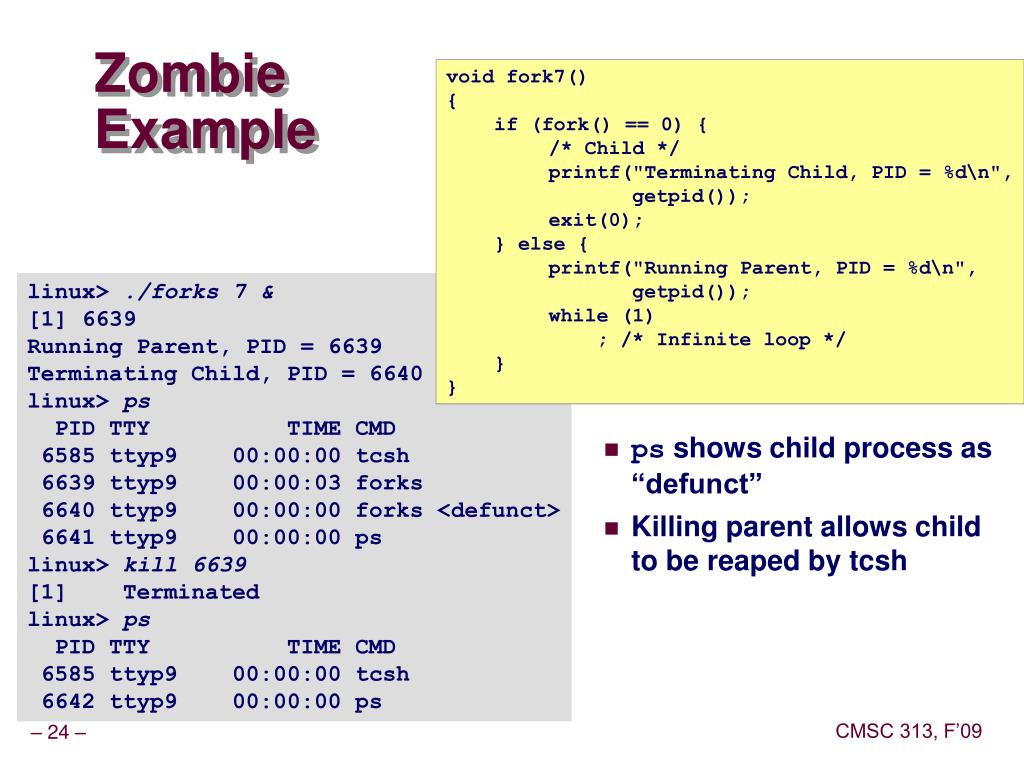 Zombie Example

void fork7()
{
    if (fork() == 0) {
        /* Child */
        printf("Terminating Child, PID = %d\n",
               getpid());
        exit(0);
    } else {
        printf("Running Parent, PID = %d\n",
               getpid());
        while (1)
            ; /* Infinite loop */
    }
}

linux> ./forks 7 &
[1] 6639
Running Parent, PID = 6639
Terminating Child, PID = 6640
linux> ps
  PID TTY          TIME CMD
 6585 ttyp9    00:00:00 tcsh
 6639 ttyp9    00:00:03 forks
 6640 ttyp9    00:00:00 forks <defunct>
 6641 ttyp9    00:00:00 ps
linux> kill 6639
[1]    Terminated
linux> ps
  PID TTY          TIME CMD
 6585 ttyp9    00:00:00 tcsh
 6642 ttyp9    00:00:00 ps

• ps shows child process as "defunct"
• Killing parent allows child to be reaped by tcsh

– 24 –

CMSC 313, F'09